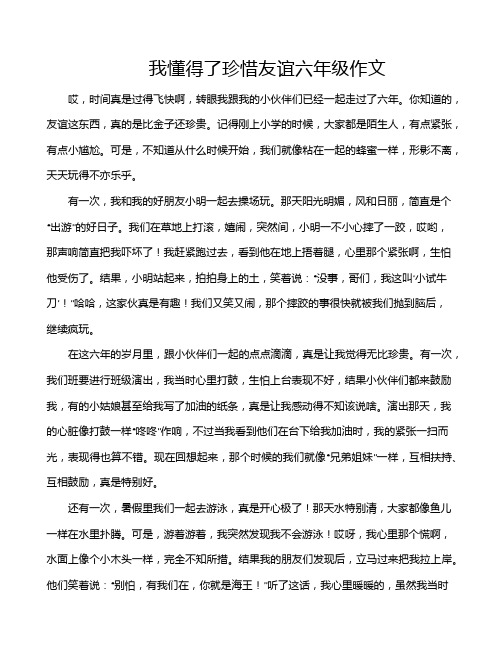 我懂得了珍惜友谊六年级作文

哎，时间真是过得飞快啊，转眼我跟我的小伙伴们已经一起走过了六年。你知道的，友谊这东西，真的是比金子还珍贵。记得刚上小学的时候，大家都是陌生人，有点紧张，有点小尴尬。可是，不知道从什么时候开始，我们就像粘在一起的蜂蜜一样，形影不离，天天玩得不亦乐乎。

有一次，我和我的好朋友小明一起去操场玩。那天阳光明媚，风和日丽，简直是个“出游”的好日子。我们在草地上打滚，嬉闹，突然间，小明一不小心摔了一跤，哎哟，那声响简直把我吓坏了！我赶紧跑过去，看到他在地上捂着腿，心里那个紧张啊，生怕他受伤了。结果，小明站起来，拍拍身上的土，笑着说：“没事，哥们，我这叫‘小试牛刀’！”哈哈，这家伙真是有趣！我们又笑又闹，那个摔跤的事很快就被我们抛到脑后，继续疯玩。

在这六年的岁月里，跟小伙伴们一起的点点滴滴，真是让我觉得无比珍贵。有一次，我们班要进行班级演出，我当时心里打鼓，生怕上台表现不好，结果小伙伴们都来鼓励我，有的小姑娘甚至给我写了加油的纸条，真是让我感动得不知该说啥。演出那天，我的心脏像打鼓一样“咚咚”作响，不过当我看到他们在台下给我加油时，我的紧张一扫而光，表现得也算不错。现在回想起来，那个时候的我们就像“兄弟姐妹”一样，互相扶持、互相鼓励，真是特别好。

还有一次，暑假里我们一起去游泳，真是开心极了！那天水特别清，大家都像鱼儿一样在水里扑腾。可是，游着游着，我突然发现我不会游泳！哎呀，我心里那个慌啊，水面上像个小木头一样，完全不知所措。结果我的朋友们发现后，立马过来把我拉上岸。他们笑着说：“别怕，有我们在，你就是海王！”听了这话，我心里暖暖的，虽然我当时